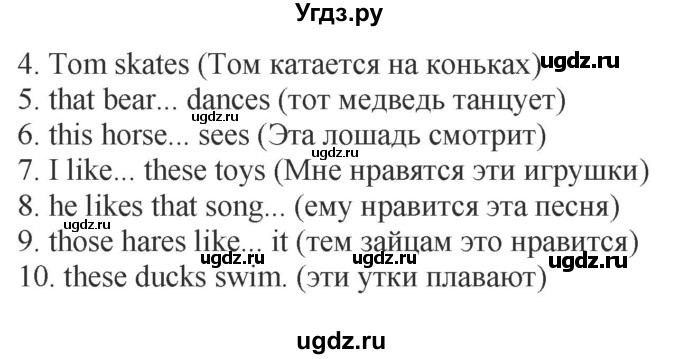 Угдз.ру

4. Tom skates (Том катается на коньках) ugdz.ru
5. that bear... dances (тот медведь танцует)
ugdz.ru
6. this horse... sees (Эта лошадь смотрит)
ugdz.ru
7. I like... these toys (Мне нравятся эти игрушки)
8. he likes that song... (ему нравится эта песня)
ugdz.ru
9. those hares like... it (тем зайцам это нравится)
ugdz.ru ugdz.ru ugdz.ru
10. these ducks swim. (эти утки плавают)

ugdz.ru